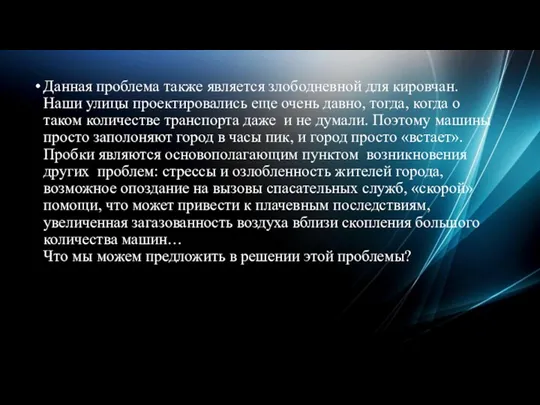 • Данная проблема также является злободневной для кировчан. Наши улицы проектировались еще очень давно, тогда, когда о таком количестве транспорта даже и не думали. Поэтому машины просто заполоняют город в часы пик, и город просто «встает». Пробки являются основополагающим пунктом возникновения других проблем: стрессы и озлобленность жителей города, возможное опоздание на вызовы спасательных служб, «скорой» помощи, что может привести к плачевным последствиям, увеличенная загазованность воздуха вблизи скопления большого количества машин…
Что мы можем предложить в решении этой проблемы?